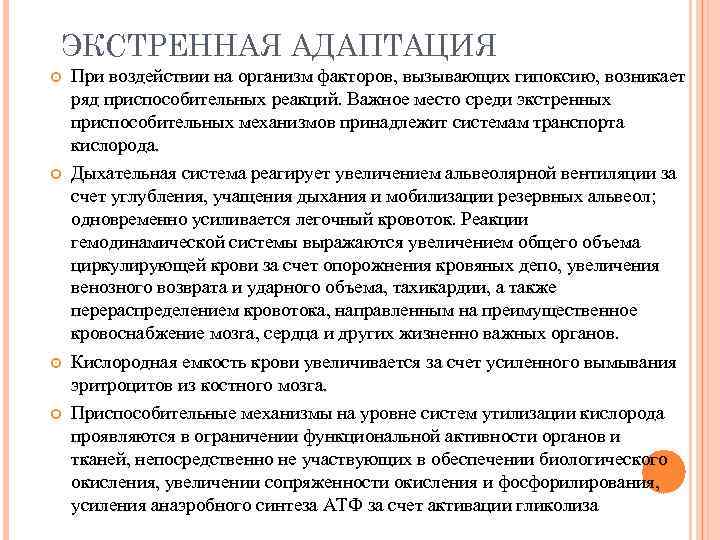 ЭКСТРЕННАЯ АДАПТАЦИЯ

При воздействии на организм факторов, вызывающих гипоксию, возникает ряд приспособительных реакций. Важное место среди экстренных приспособительных механизмов принадлежит системам транспорта кислорода.

Дыхательная система реагирует увеличением альвеолярной вентиляции за счет углубления, учащения дыхания и мобилизации резервных альвеол; одновременно усиливается легочный кровоток. Реакции гемодинамической системы выражаются увеличением общего объема циркулирующей крови за счет опорожнения кровяных депо, увеличения венозного возврата и ударного объема, тахикардии, а также перераспределением кровотока, направленным на преимущественное кровоснабжение мозга, сердца и других жизненно важных органов.

Кислородная емкость крови увеличивается за счет усиленного вымывания эритроцитов из костного мозга.

Приспособительные механизмы на уровне систем утилизации кислорода проявляются в ограничении функциональной активности органов и тканей, непосредственно не участвующих в обеспечении биологического окисления, увеличении сопряженности окисления и фосфорилирования, усиления анаэробного синтеза АТФ за счет активации гликолиза